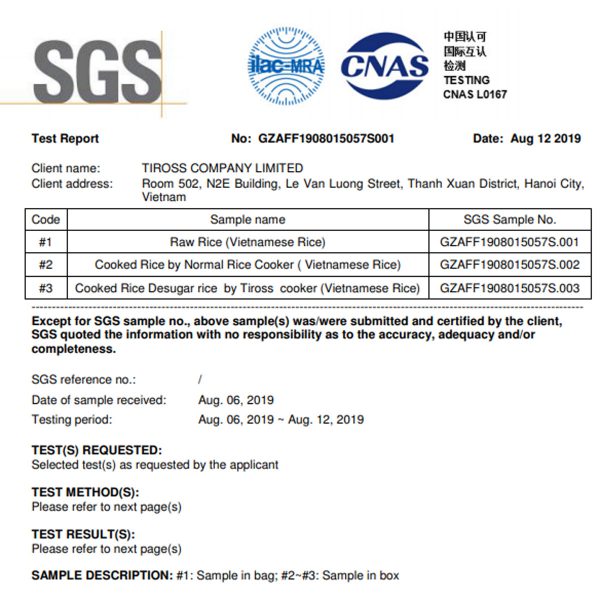 SGS

ilac-MRA

CNAS

中国认可
国际互认
检测
TESTING
CNAS L0167

Test Report No: GZAFF1908015057S001 Date: Aug 12 2019

Client name: TIROSS COMPANY LIMITED
Client address: Room 502, N2E Building, Le Van Luong Street, Thanh Xuan District, Hanoi City, Vietnam

| Code | Sample name | SGS Sample No. |
|---|---|---|
| #1 | Raw Rice (Vietnamese Rice) | GZAFF1908015057S.001 |
| #2 | Cooked Rice by Normal Rice Cooker ( Vietnamese Rice) | GZAFF1908015057S.002 |
| #3 | Cooked Rice Desugar rice by Tiross cooker (Vietnamese Rice) | GZAFF1908015057S.003 |

Except for SGS sample no., above sample(s) was/were submitted and certified by the client, SGS quoted the information with no responsibility as to the accuracy, adequacy and/or completeness.

SGS reference no.: /
Date of sample received: Aug. 06, 2019
Testing period: Aug. 06, 2019 ~ Aug. 12, 2019

TEST(S) REQUESTED:
Selected test(s) as requested by the applicant

TEST METHOD(S):
Please refer to next page(s)

TEST RESULT(S):
Please refer to next page(s)

SAMPLE DESCRIPTION: #1: Sample in bag; #2~#3: Sample in box